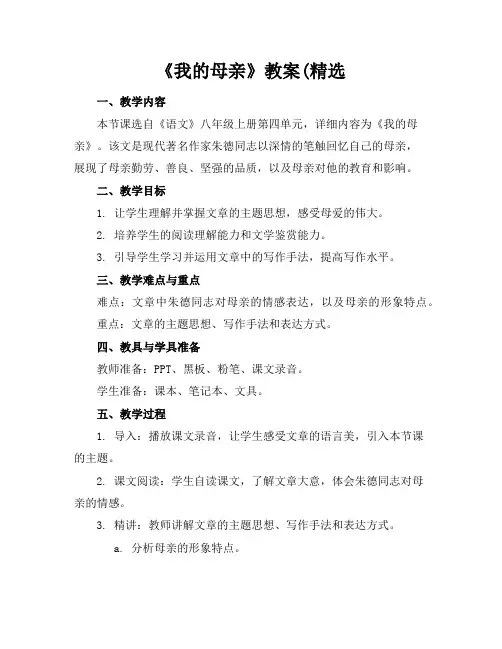 《我的母亲》教案(精选

一、教学内容

本节课选自《语文》八年级上册第四单元，详细内容为《我的母亲》。该文是现代著名作家朱德同志以深情的笔触回忆自己的母亲，展现了母亲勤劳、善良、坚强的品质，以及母亲对他的教育和影响。

二、教学目标

1. 让学生理解并掌握文章的主题思想，感受母爱的伟大。

2. 培养学生的阅读理解能力和文学鉴赏能力。

3. 引导学生学习并运用文章中的写作手法，提高写作水平。

三、教学难点与重点

难点：文章中朱德同志对母亲的情感表达，以及母亲的形象特点。

重点：文章的主题思想、写作手法和表达方式。

四、教具与学具准备

教师准备：PPT、黑板、粉笔、课文录音。

学生准备：课本、笔记本、文具。

五、教学过程

1. 导入：播放课文录音，让学生感受文章的语言美，引入本节课的主题。

2. 课文阅读：学生自读课文，了解文章大意，体会朱德同志对母亲的情感。

3. 精讲：教师讲解文章的主题思想、写作手法和表达方式。

a. 分析母亲的形象特点。